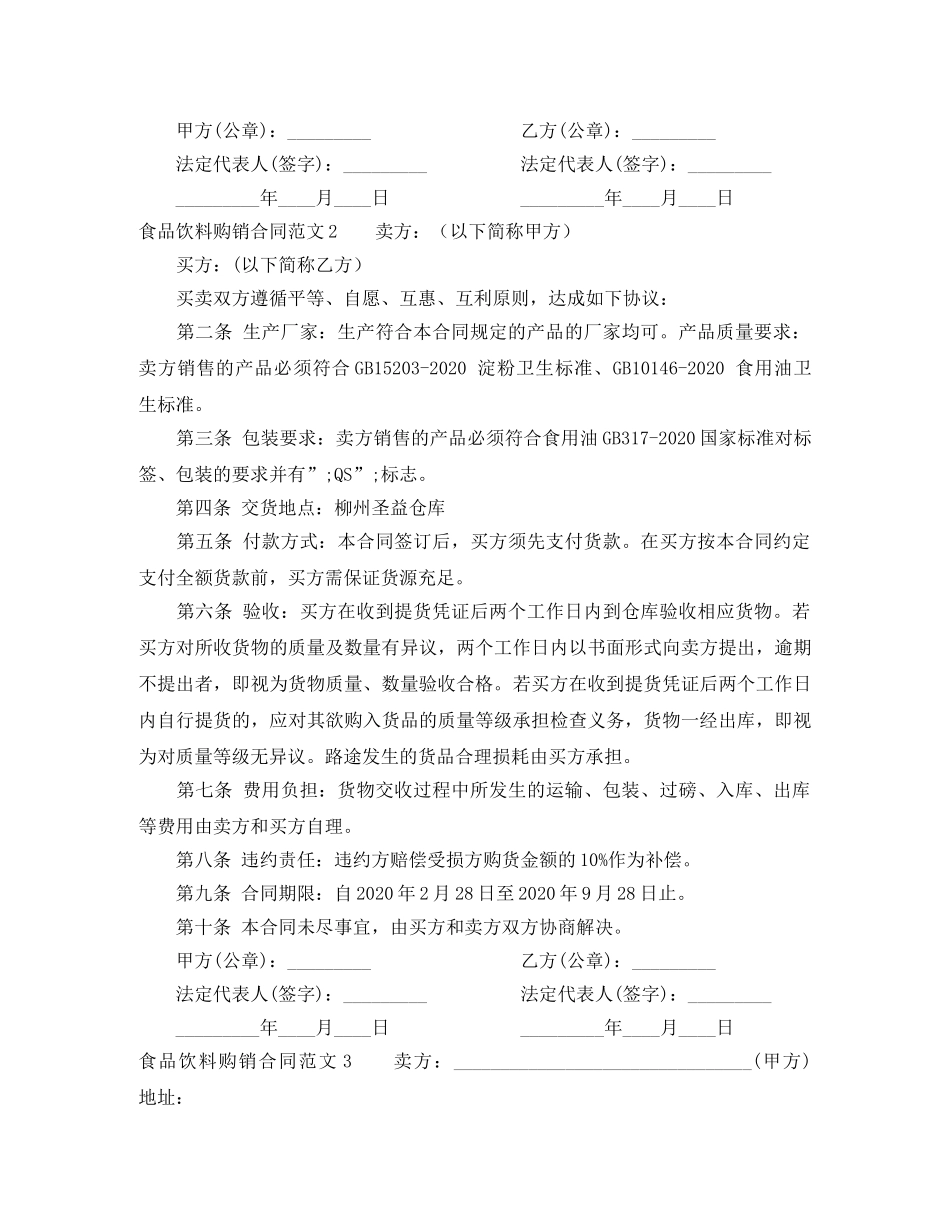 甲方(公章)：_________

乙方(公章)：_________

法定代表人(签字)：_________

法定代表人(签字)：_________

_________年____月____日

_________年____月____日

食品饮料购销合同范文2　　卖方：（以下简称甲方）

买方：(以下简称乙方)

买卖双方遵循平等、自愿、互惠、互利原则，达成如下协议：

第二条 生产厂家：生产符合本合同规定的产品的厂家均可。产品质量要求：卖方销售的产品必须符合GB15203-2020 淀粉卫生标准、GB10146-2020 食用油卫生标准。

第三条 包装要求：卖方销售的产品必须符合食用油GB317-2020国家标准对标签、包装的要求并有”;QS”;标志。

第四条 交货地点：柳州圣益仓库

第五条 付款方式：本合同签订后，买方须先支付货款。在买方按本合同约定支付全额货款前，买方需保证货源充足。

第六条 验收：买方在收到提货凭证后两个工作日内到仓库验收相应货物。若买方对所收货物的质量及数量有异议，两个工作日内以书面形式向卖方提出，逾期不提出者，即视为货物质量、数量验收合格。若买方在收到提货凭证后两个工作日内自行提货的，应对其欲购入货品的质量等级承担检查义务，货物一经出库，即视为对质量等级无异议。路途发生的货品合理损耗由买方承担。

第七条 费用负担：货物交收过程中所发生的运输、包装、过磅、入库、出库等费用由卖方和买方自理。

第八条 违约责任：违约方赔偿受损方购货金额的10%作为补偿。

第九条 合同期限：自2020年2月28日至2020年9月28日止。

第十条 本合同未尽事宜，由买方和卖方双方协商解决。

甲方(公章)：_________

乙方(公章)：_________

法定代表人(签字)：_________

法定代表人(签字)：_________

_________年____月____日

_________年____月____日

食品饮料购销合同范文3　　卖方：________________________________(甲方)

地址：